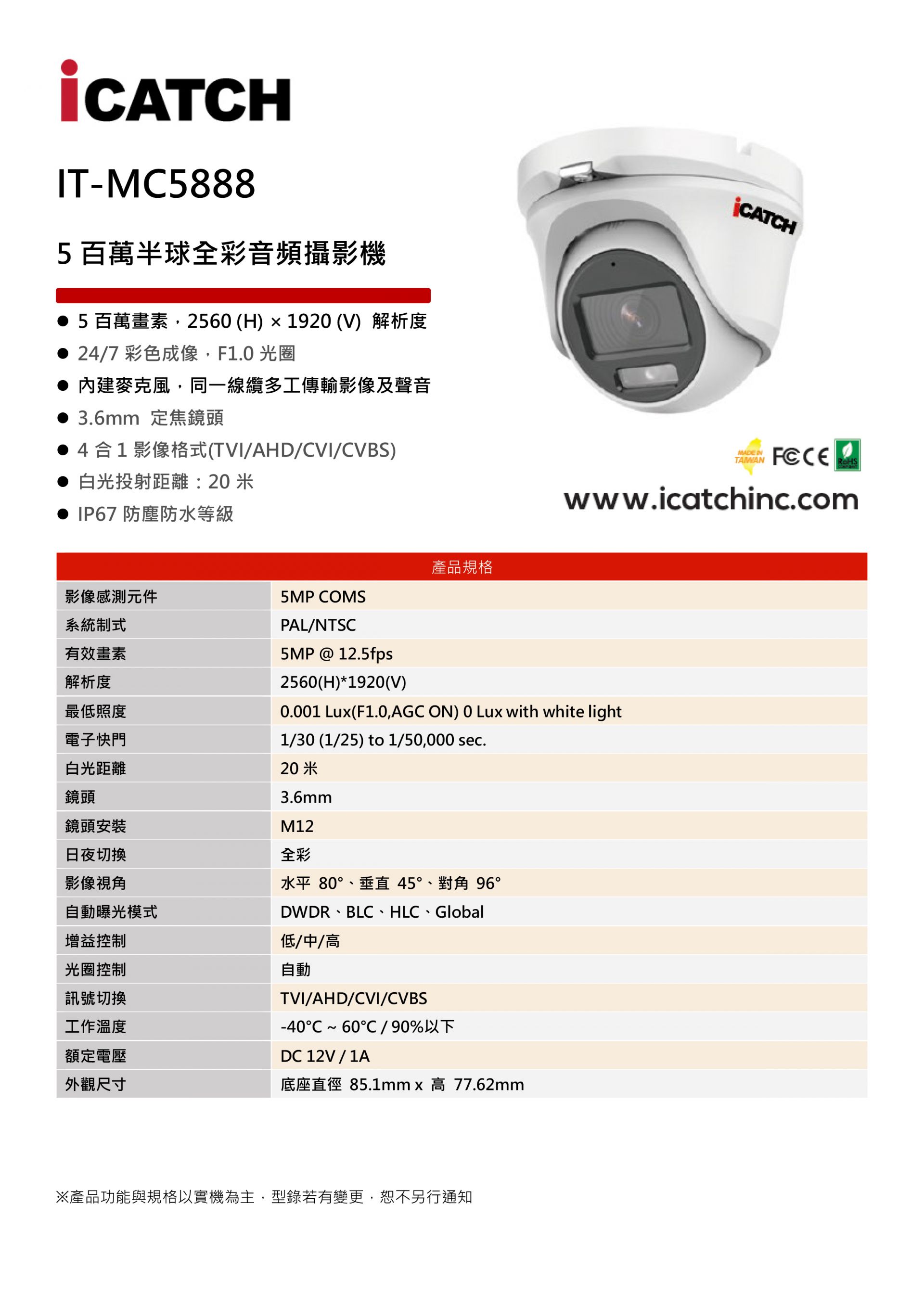 iCATCH

IT-MC5888

5 百萬半球全彩音頻攝影機

● 5 百萬畫素，2560 (H) × 1920 (V) 解析度
● 24/7 彩色成像，F1.0 光圈
● 內建麥克風，同一線纜多工傳輸影像及聲音
● 3.6mm 定焦鏡頭
● 4 合 1 影像格式(TVI/AHD/CVI/CVBS)
● 白光投射距離：20 米
● IP67 防塵防水等級

iCATCH

MADE IN TAIWAN FC CE RoHS

www.icatchinc.com

| 產品規格 | |
|---|---|
| 影像感測元件 | 5MP COMS |
| 系統制式 | PAL/NTSC |
| 有效畫素 | 5MP @ 12.5fps |
| 解析度 | 2560(H)*1920(V) |
| 最低照度 | 0.001 Lux(F1.0,AGC ON) 0 Lux with white light |
| 電子快門 | 1/30 (1/25) to 1/50,000 sec. |
| 白光距離 | 20 米 |
| 鏡頭 | 3.6mm |
| 鏡頭安裝 | M12 |
| 日夜切換 | 全彩 |
| 影像視角 | 水平 80°、垂直 45°、對角 96° |
| 自動曝光模式 | DWDR、BLC、HLC、Global |
| 增益控制 | 低/中/高 |
| 光圈控制 | 自動 |
| 訊號切換 | TVI/AHD/CVI/CVBS |
| 工作溫度 | -40°C ~ 60°C / 90%以下 |
| 額定電壓 | DC 12V / 1A |
| 外觀尺寸 | 底座直徑 85.1mm x 高 77.62mm |

※產品功能與規格以實機為主，型錄若有變更，恕不另行通知